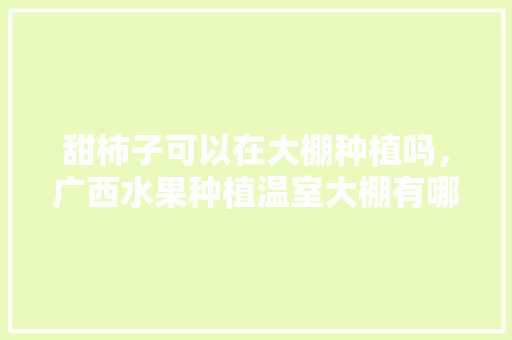 甜柿子可以在大棚种植吗，广西水果种植温室大棚有哪